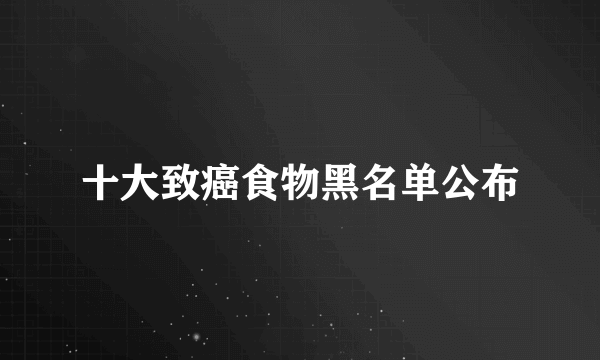 十大致癌食物黑名单公布